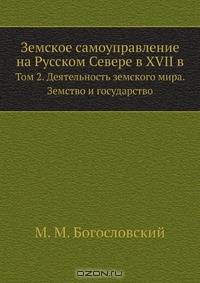 Земское самоуправление на Русском Севере в XVII в

Том 2. Деятельность земского мира. Земство и государство

М. М. Богословский

OZON.ru